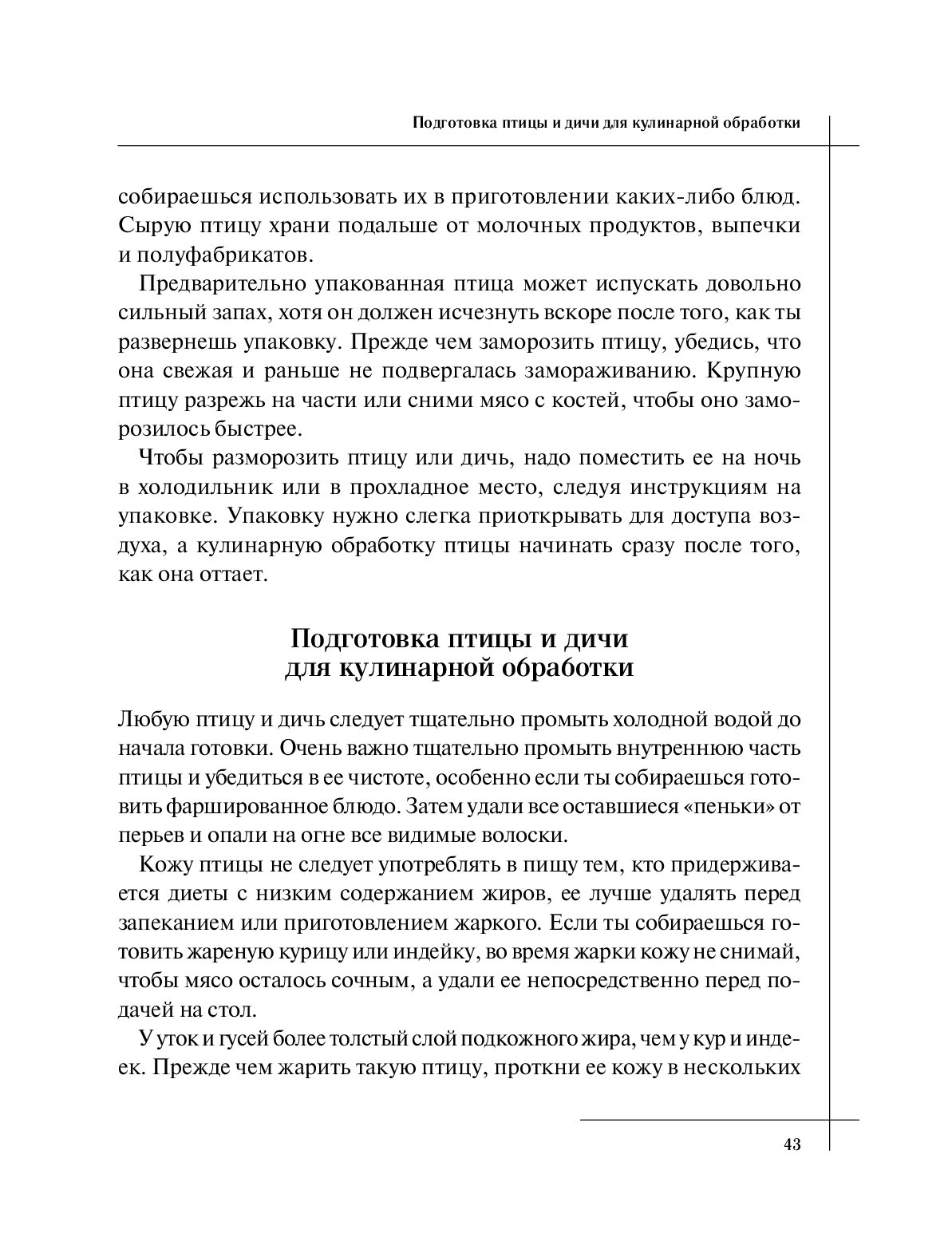 Подготовка птицы и дичи для кулинарной обработки

собираешься использовать их в приготовлении каких-либо блюд. Сырую птицу храни подальше от молочных продуктов, выпечки и полуфабрикатов.

Предварительно упакованная птица может испускать довольно сильный запах, хотя он должен исчезнуть вскоре после того, как ты развернешь упаковку. Прежде чем заморозить птицу, убедись, что она свежая и раньше не подвергалась замораживанию. Крупную птицу разрежь на части или сними мясо с костей, чтобы оно заморозилось быстрее.

Чтобы разморозить птицу или дичь, надо поместить ее на ночь в холодильник или в прохладное место, следуя инструкциям на упаковке. Упаковку нужно слегка приоткрывать для доступа воздуха, а кулинарную обработку птицы начинать сразу после того, как она оттает.

Подготовка птицы и дичи для кулинарной обработки

Любую птицу и дичь следует тщательно промыть холодной водой до начала готовки. Очень важно тщательно промыть внутреннюю часть птицы и убедиться в ее чистоте, особенно если ты собираешься готовить фаршированное блюдо. Затем удали все оставшиеся «пеньки» от перьев и опали на огне все видимые волоски.

Кожу птицы не следует употреблять в пищу тем, кто придерживается диеты с низким содержанием жиров, ее лучше удалять перед запеканием или приготовлением жаркого. Если ты собираешься готовить жареную курицу или индейку, во время жарки кожу не снимай, чтобы мясо осталось сочным, а удали ее непосредственно перед подачей на стол.

У уток и гусей более толстый слой подкожного жира, чем у кур и индеек. Прежде чем жарить такую птицу, проткни ее кожу в нескольких

43